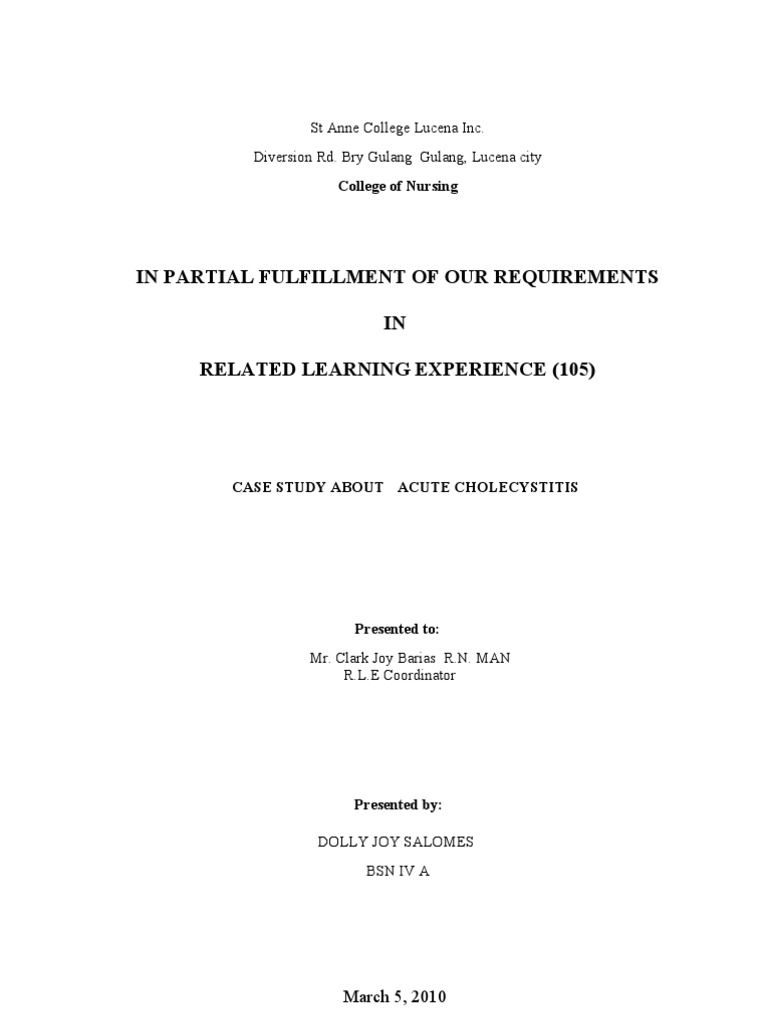 St Anne College Lucena Inc.

Diversion Rd. Bry Gulang Gulang, Lucena city

College of Nursing

IN PARTIAL FULFILLMENT OF OUR REQUIREMENTS

IN

RELATED LEARNING EXPERIENCE (105)

CASE STUDY ABOUT ACUTE CHOLECYSTITIS

Presented to:

Mr. Clark Joy Barias R.N. MAN
R.L.E Coordinator

Presented by:

DOLLY JOY SALOMES

BSN IV A

March 5, 2010